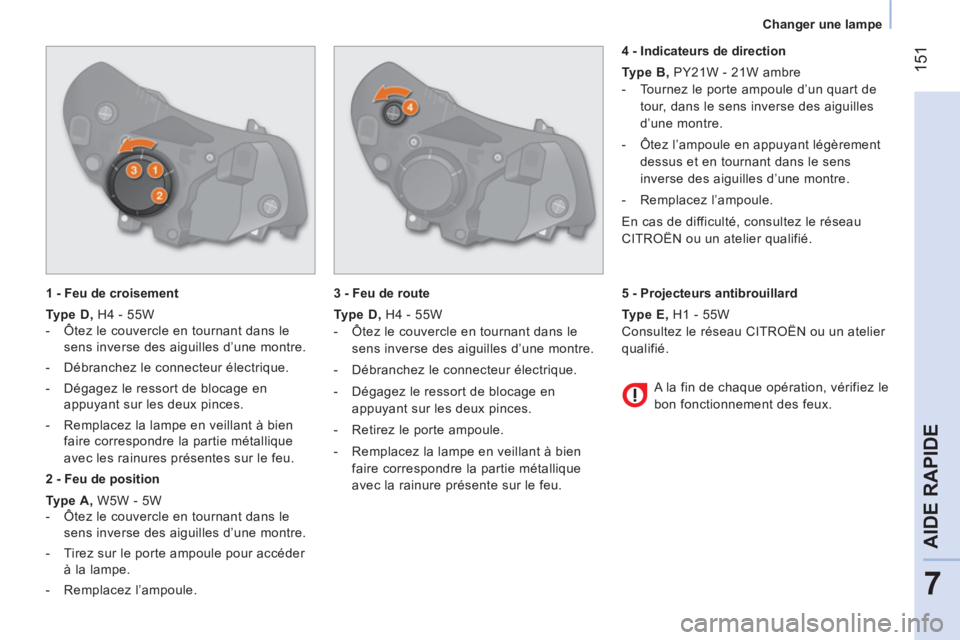 Changer une lampe

151

3 1 2

4

1 - Feu de croisement

Type D, H4 - 55W
- Ôtez le couvercle en tournant dans le sens inverse des aiguilles d'une montre.
- Débranchez le connecteur électrique.
- Dégagez le ressort de blocage en appuyant sur les deux pinces.
- Remplacez la lampe en veillant à bien faire correspondre la partie métallique avec les rainures présentes sur le feu.

2 - Feu de position

Type A, W5W - 5W
- Ôtez le couvercle en tournant dans le sens inverse des aiguilles d'une montre.
- Tirez sur le porte ampoule pour accéder à la lampe.
- Remplacez l'ampoule.

3 - Feu de route

Type D, H4 - 55W
- Ôtez le couvercle en tournant dans le sens inverse des aiguilles d'une montre.
- Débranchez le connecteur électrique.
- Dégagez le ressort de blocage en appuyant sur les deux pinces.
- Retirez le porte ampoule.
- Remplacez la lampe en veillant à bien faire correspondre la partie métallique avec la rainure présente sur le feu.

4 - Indicateurs de direction

Type B, PY21W - 21W ambre
- Tournez le porte ampoule d'un quart de tour, dans le sens inverse des aiguilles d'une montre.
- Ôtez l'ampoule en appuyant légèrement dessus et en tournant dans le sens inverse des aiguilles d'une montre.
- Remplacez l'ampoule.

En cas de difficulté, consultez le réseau CITROËN ou un atelier qualifié.

5 - Projecteurs antibrouillard

Type E, H1 - 55W
Consultez le réseau CITROËN ou un atelier qualifié.

A la fin de chaque opération, vérifiez le bon fonctionnement des feux.

AIDE RAPIDE

7

carmanualsonline.info